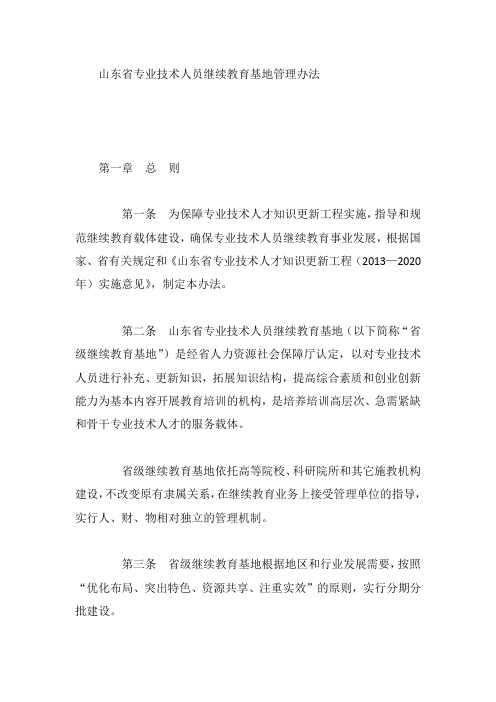 山东省专业技术人员继续教育基地管理办法

第一章　总　则

第一条　为保障专业技术人才知识更新工程实施，指导和规范继续教育载体建设，确保专业技术人员继续教育事业发展，根据国家、省有关规定和《山东省专业技术人才知识更新工程（2013—2020年）实施意见》，制定本办法。

第二条　山东省专业技术人员继续教育基地（以下简称“省级继续教育基地”）是经省人力资源社会保障厅认定，以对专业技术人员进行补充、更新知识，拓展知识结构，提高综合素质和创业创新能力为基本内容开展教育培训的机构，是培养培训高层次、急需紧缺和骨干专业技术人才的服务载体。

省级继续教育基地依托高等院校、科研院所和其它施教机构建设，不改变原有隶属关系，在继续教育业务上接受管理单位的指导，实行人、财、物相对独立的管理机制。

第三条　省级继续教育基地根据地区和行业发展需要，按照“优化布局、突出特色、资源共享、注重实效”的原则，实行分期分批建设。